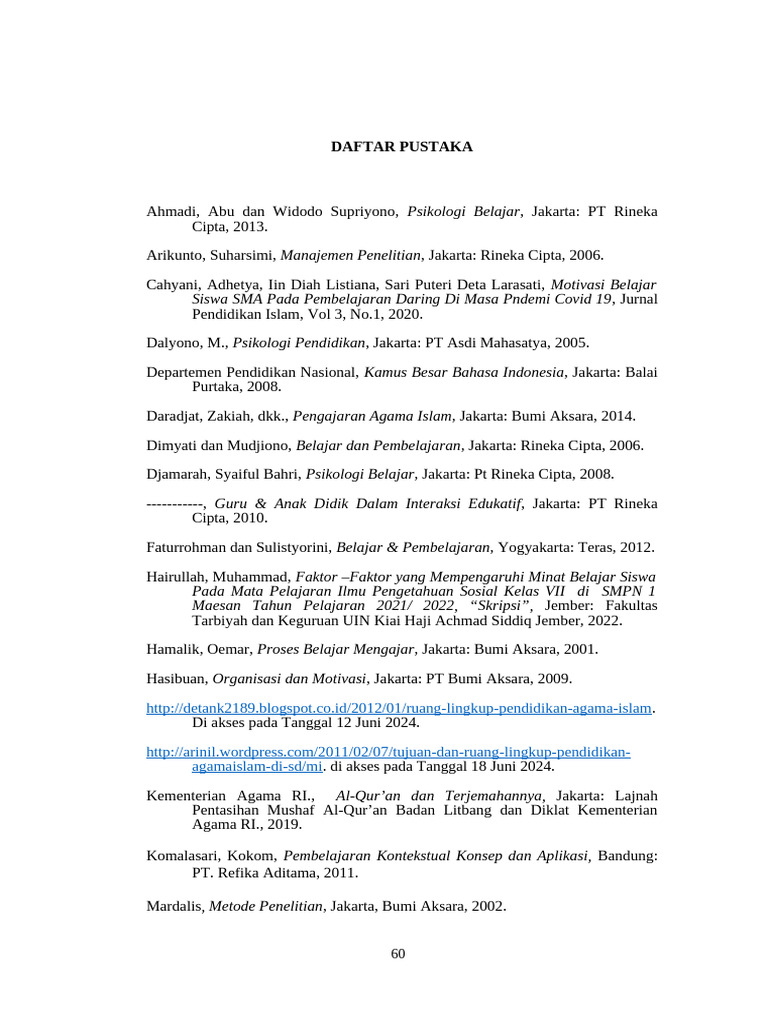 DAFTAR PUSTAKA

Ahmadi, Abu dan Widodo Supriyono, Psikologi Belajar, Jakarta: PT Rineka Cipta, 2013.

Arikunto, Suharsimi, Manajemen Penelitian, Jakarta: Rineka Cipta, 2006.

Cahyani, Adhetya, Iin Diah Listiana, Sari Puteri Deta Larasati, Motivasi Belajar Siswa SMA Pada Pembelajaran Daring Di Masa Pndemi Covid 19, Jurnal Pendidikan Islam, Vol 3, No.1, 2020.

Dalyono, M., Psikologi Pendidikan, Jakarta: PT Asdi Mahasatya, 2005.

Departemen Pendidikan Nasional, Kamus Besar Bahasa Indonesia, Jakarta: Balai Purtaka, 2008.

Daradjat, Zakiah, dkk., Pengajaran Agama Islam, Jakarta: Bumi Aksara, 2014.

Dimyati dan Mudjiono, Belajar dan Pembelajaran, Jakarta: Rineka Cipta, 2006.

Djamarah, Syaiful Bahri, Psikologi Belajar, Jakarta: Pt Rineka Cipta, 2008.

-----------, Guru & Anak Didik Dalam Interaksi Edukatif, Jakarta: PT Rineka Cipta, 2010.

Faturrohman dan Sulistyorini, Belajar & Pembelajaran, Yogyakarta: Teras, 2012.

Hairullah, Muhammad, Faktor –Faktor yang Mempengaruhi Minat Belajar Siswa Pada Mata Pelajaran Ilmu Pengetahuan Sosial Kelas VII di SMPN 1 Maesan Tahun Pelajaran 2021/ 2022, “Skripsi”, Jember: Fakultas Tarbiyah dan Keguruan UIN Kiai Haji Achmad Siddiq Jember, 2022.

Hamalik, Oemar, Proses Belajar Mengajar, Jakarta: Bumi Aksara, 2001.

Hasibuan, Organisasi dan Motivasi, Jakarta: PT Bumi Aksara, 2009.

http://detank2189.blogspot.co.id/2012/01/ruang-lingkup-pendidikan-agama-islam. Di akses pada Tanggal 12 Juni 2024.

http://arinil.wordpress.com/2011/02/07/tujuan-dan-ruang-lingkup-pendidikan-agamaislam-di-sd/mi. di akses pada Tanggal 18 Juni 2024.

Kementerian Agama RI., Al-Qur’an dan Terjemahannya, Jakarta: Lajnah Pentasihan Mushaf Al-Qur’an Badan Litbang dan Diklat Kementerian Agama RI., 2019.

Komalasari, Kokom, Pembelajaran Kontekstual Konsep dan Aplikasi, Bandung: PT. Refika Aditama, 2011.

Mardalis, Metode Penelitian, Jakarta, Bumi Aksara, 2002.

60